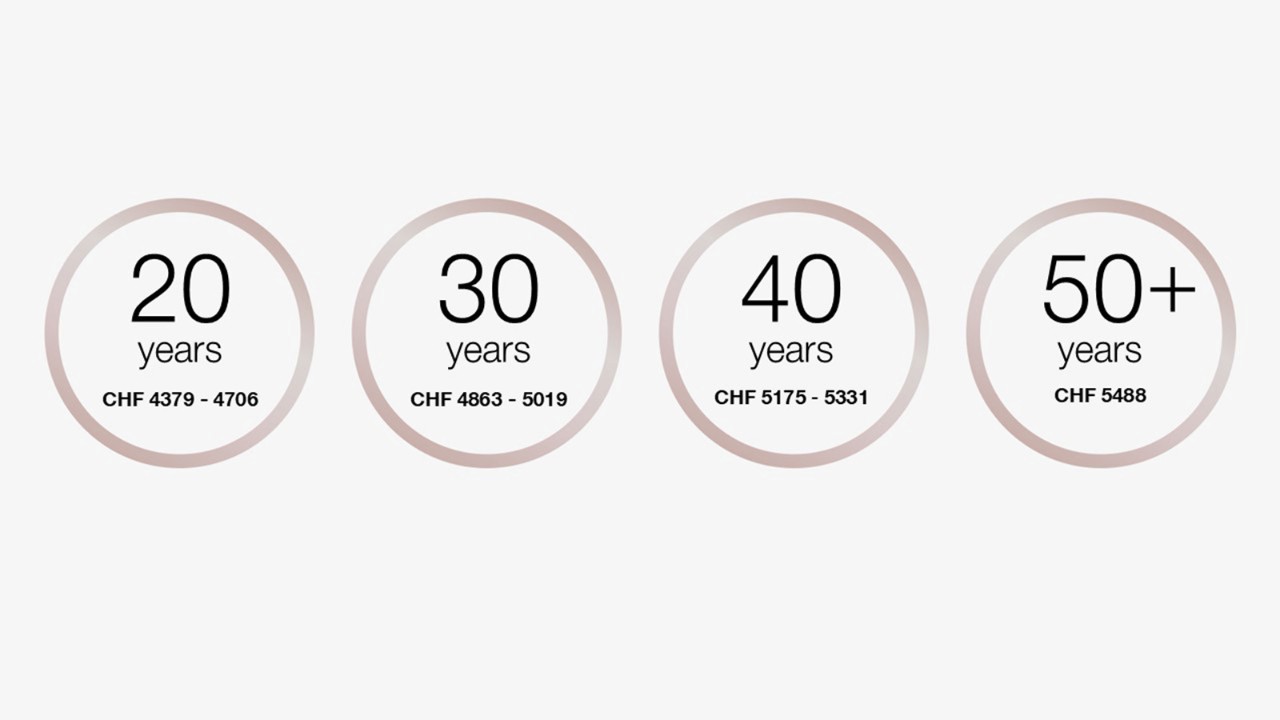 20
years
CHF 4379 - 4706

30
years
CHF 4863 - 5019

40
years
CHF 5175 - 5331

50+
years
CHF 5488